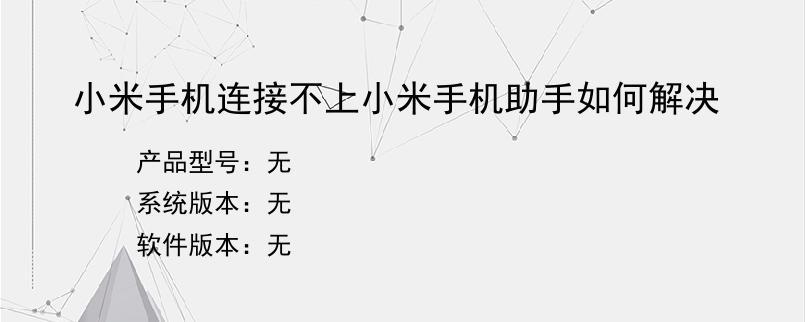 小米手机连接不上小米手机助手如何解决

产品型号：无
系统版本：无
软件版本：无